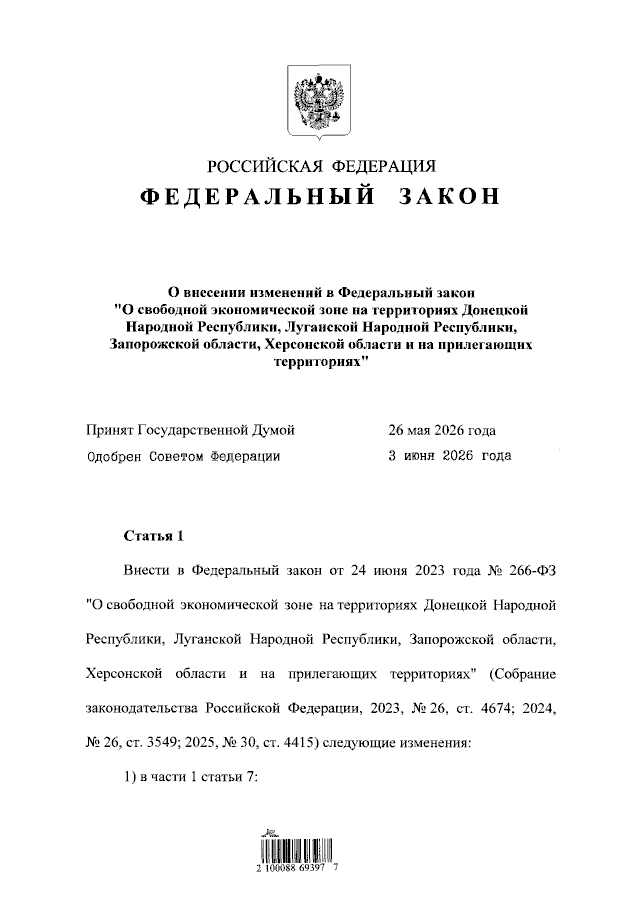 РОССИЙСКАЯ ФЕДЕРАЦИЯ
ФЕДЕРАЛЬНЫЙ ЗАКОН

О внесении изменений в Федеральный закон "О свободной экономической зоне на территориях Донецкой Народной Республики, Луганской Народной Республики, Запорожской области, Херсонской области и на прилегающих территориях"

Принят Государственной Думой 26 мая 2026 года
Одобрен Советом Федерации 3 июня 2026 года

Статья 1

Внести в Федеральный закон от 24 июня 2023 года № 266-ФЗ "О свободной экономической зоне на территориях Донецкой Народной Республики, Луганской Народной Республики, Запорожской области, Херсонской области и на прилегающих территориях" (Собрание законодательства Российской Федерации, 2023, № 26, ст. 4674; 2024, № 26, ст. 3549; 2025, № 30, ст. 4415) следующие изменения:

1) в части 1 статьи 7:

2 100088 69397 7